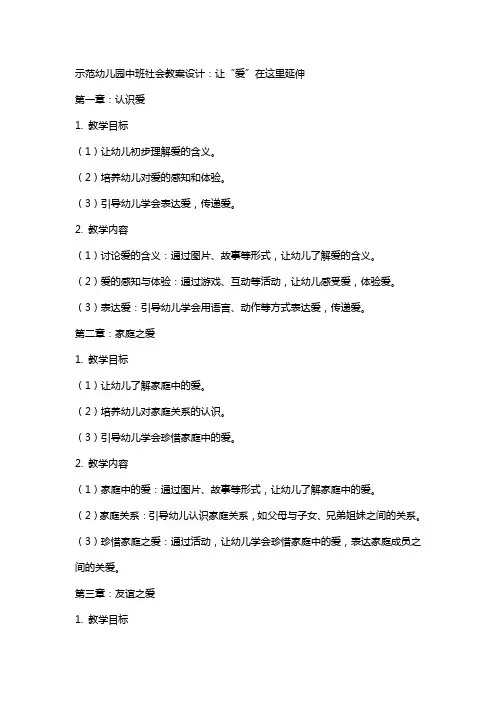 示范幼儿园中班社会教案设计：让“爱”在这里延伸

第一章：认识爱

1. 教学目标

（1）让幼儿初步理解爱的含义。

（2）培养幼儿对爱的感知和体验。

（3）引导幼儿学会表达爱，传递爱。

2. 教学内容

（1）讨论爱的含义：通过图片、故事等形式，让幼儿了解爱的含义。

（2）爱的感知与体验：通过游戏、互动等活动，让幼儿感受爱，体验爱。

（3）表达爱：引导幼儿学会用语言、动作等方式表达爱，传递爱。

第二章：家庭之爱

1. 教学目标

（1）让幼儿了解家庭中的爱。

（2）培养幼儿对家庭关系的认识。

（3）引导幼儿学会珍惜家庭中的爱。

2. 教学内容

（1）家庭中的爱：通过图片、故事等形式，让幼儿了解家庭中的爱。

（2）家庭关系：引导幼儿认识家庭关系，如父母与子女、兄弟姐妹之间的关系。

（3）珍惜家庭之爱：通过活动，让幼儿学会珍惜家庭中的爱，表达家庭成员之间的关爱。

第三章：友谊之爱

1. 教学目标